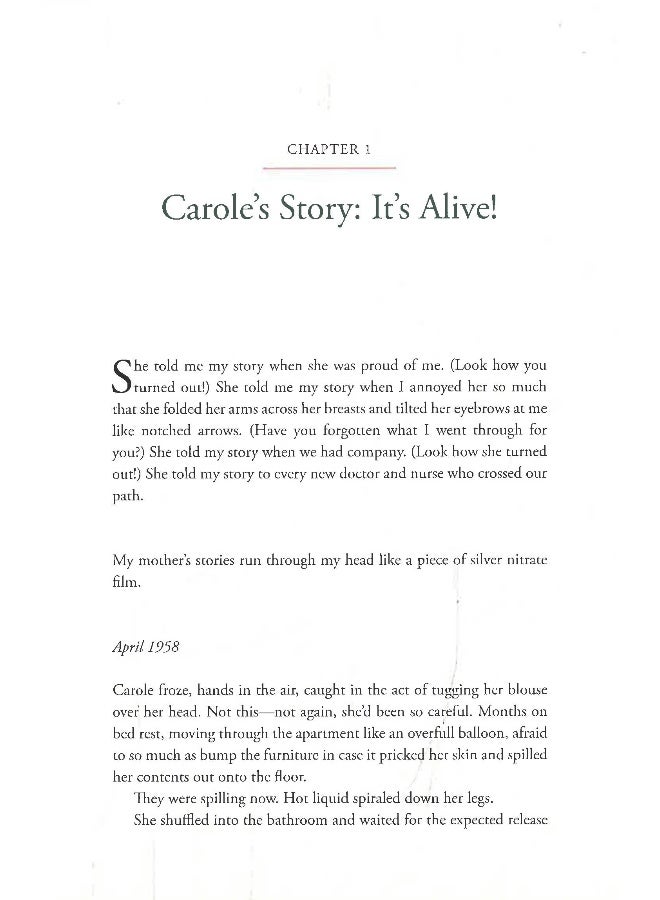 CHAPTER 1

Carole's Story: It's Alive!

She told me my story when she was proud of me. (Look how you turned out!) She told me my story when I annoyed her so much that she folded her arms across her breasts and tilted her eyebrows at me like notched arrows. (Have you forgotten what I went through for you?) She told my story when we had company. (Look how she turned out!) She told my story to every new doctor and nurse who crossed our path.

My mother's stories run through my head like a piece of silver nitrate film.

April 1958

Carole froze, hands in the air, caught in the act of tugging her blouse over her head. Not this—not again, she'd been so careful. Months on bed rest, moving through the apartment like an overfull balloon, afraid to so much as bump the furniture in case it pricked her skin and spilled her contents out onto the floor.

They were spilling now. Hot liquid spiraled down her legs.

She shuffled into the bathroom and waited for the expected release